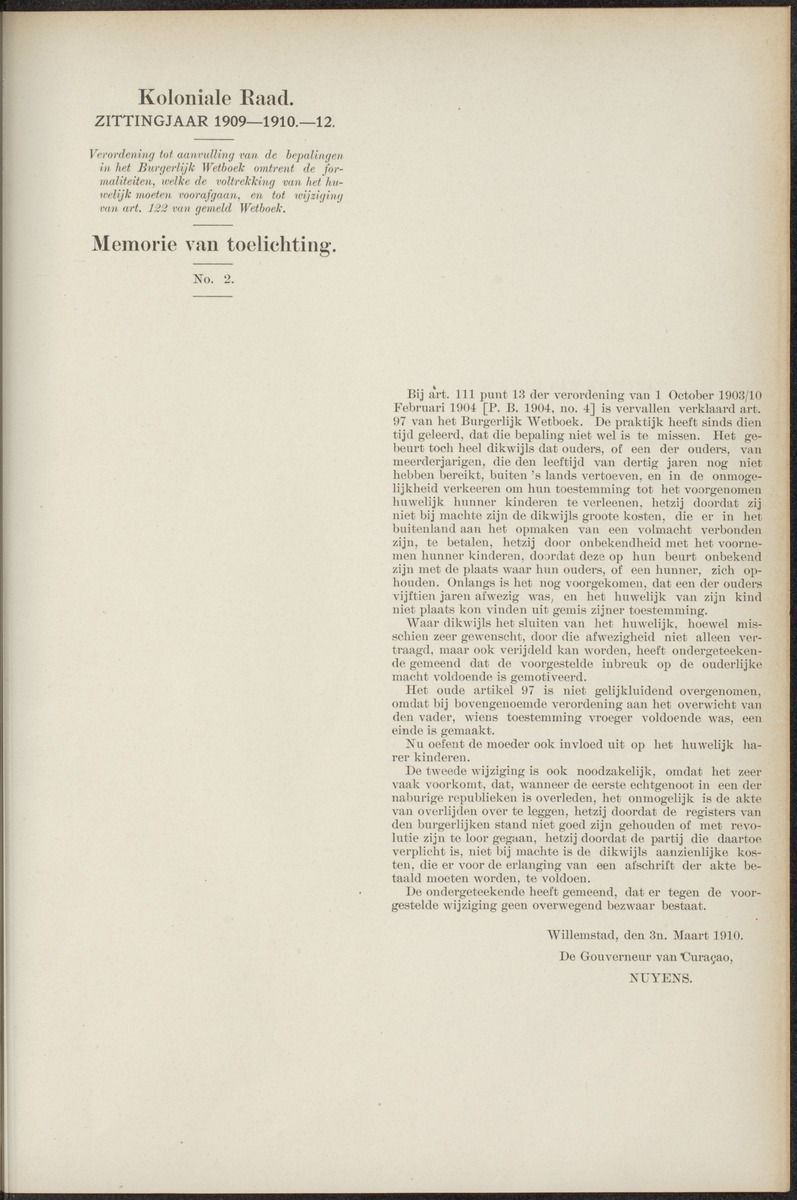 Koloniale Raad.
ZITTINGJAAR 1909—1910.—12.

Verordening tot aanvulling van de bepalingen in het Burgerlijk Wetboek omtrent de formaliteiten, welke de voltrekking van het huwelijk moeten voorafgaan, en tot wijziging van art. 122 van gemeld Wetboek.

Memorie van toelichting.

No. 2.

Bij art. 111 punt 13 der verordening van 1 October 1903/10 Februari 1904 [P. B. 1904, no. 4] is vervallen verklaard art. 97 van het Burgerlijk Wetboek. De praktijk heeft sinds dien tijd geleerd, dat die bepaling niet wel is te missen. Het gebeurt toch heel dikwijls dat ouders, of een der ouders, van meerderjarigen, die den leeftijd van dertig jaren nog niet hebben bereikt, buiten 's lands vertoeven, en in de onmogelijkheid verkeeren om hun toestemming tot het voorgenomen huwelijk hunner kinderen te verleenen, hetzij doordat zij niet bij machte zijn de dikwijls groote kosten, die er in het buitenland aan het opmaken van een volmacht verbonden zijn, te betalen, hetzij door onbekendheid met het voornemen hunner kinderen, doordat deze op hun beurt onbekend zijn met de plaats waar hun ouders, of een hunner, zich ophouden. Onlangs is het nog voorgekomen, dat een der ouders vijftien jaren afwezig was, en het huwelijk van zijn kind niet plaats kon vinden uit gemis zijner toestemming.

Waar dikwijls het sluiten van het huwelijk, hoewel misschien zeer gewenscht, door die afwezigheid niet alleen vertraagd, maar ook verijdeld kan worden, heeft ondergeteekende gemeend dat de voorgestelde inbreuk op de ouderlijke macht voldoende is gemotiveerd.

Het oude artikel 97 is niet gelijkluidend overgenomen, omdat bij bovengenoemde verordening aan het overwicht van den vader, wiens toestemming vroeger voldoende was, een einde is gemaakt.

Nu oefent de moeder ook invloed uit op het huwelijk harer kinderen.

De tweede wijziging is ook noodzakelijk, omdat het zeer vaak voorkomt, dat, wanneer de eerste echtgenoot in een der naburige republieken is overleden, het onmogelijk is de akte van overlijden over te leggen, hetzij doordat de registers van den burgerlijken stand niet goed zijn gehouden of met revolutie zijn te loor gegaan, hetzij doordat de partij die daartoe verplicht is, niet bij machte is de dikwijls aanzienlijke kosten, die er voor de erlanging van een afschrift der akte betaald moeten worden, te voldoen.

De ondergeteekende heeft gemeend, dat er tegen de voorgestelde wijziging geen overwegend bezwaar bestaat.

Willemstad, den 3n. Maart 1910.
De Gouverneur van Curaçao,
NUYENS.